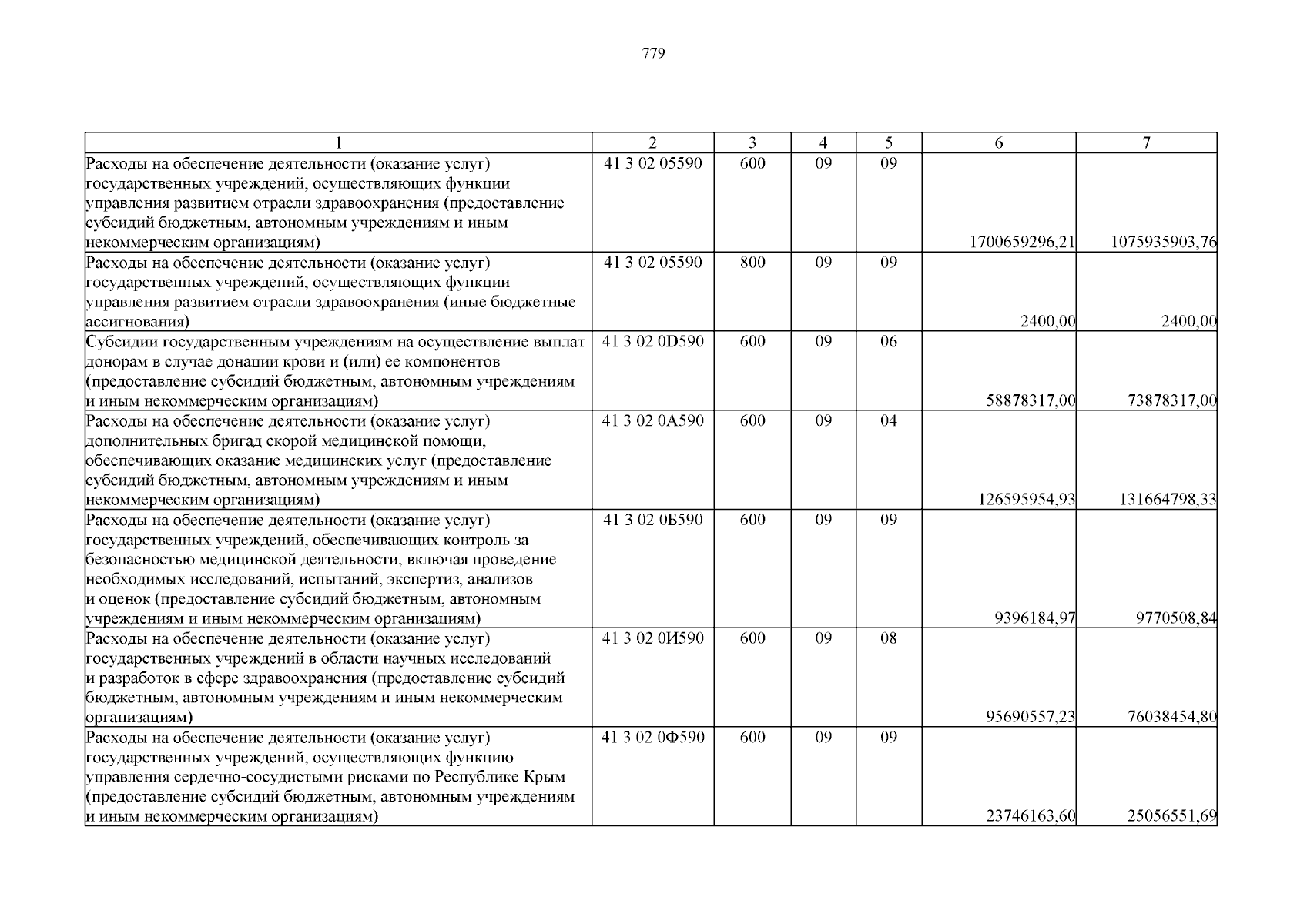 779

| 1 | 2 | 3 | 4 | 5 | 6 | 7 |
|---|---|---|---|---|---|---|
| Расходы на обеспечение деятельности (оказание услуг) государственных учреждений, осуществляющих функции управления развитием отрасли здравоохранения (предоставление субсидий бюджетным, автономным учреждениям и иным некоммерческим организациям) | 41 3 02 05590 | 600 | 09 | 09 | 1700659296,21 | 1075935903,76 |
| Расходы на обеспечение деятельности (оказание услуг) государственных учреждений, осуществляющих функции управления развитием отрасли здравоохранения (иные бюджетные ассигнования) | 41 3 02 05590 | 800 | 09 | 09 | 2400,00 | 2400,00 |
| Субсидии государственным учреждениям на осуществление выплат донорам в случае донации крови и (или) ее компонентов (предоставление субсидий бюджетным, автономным учреждениям и иным некоммерческим организациям) | 41 3 02 0D590 | 600 | 09 | 06 | 58878317,00 | 73878317,00 |
| Расходы на обеспечение деятельности (оказание услуг) дополнительных бригад скорой медицинской помощи, обеспечивающих оказание медицинских услуг (предоставление субсидий бюджетным, автономным учреждениям и иным некоммерческим организациям) | 41 3 02 0А590 | 600 | 09 | 04 | 126595954,93 | 131664798,33 |
| Расходы на обеспечение деятельности (оказание услуг) государственных учреждений, обеспечивающих контроль за безопасностью медицинской деятельности, включая проведение необходимых исследований, испытаний, экспертиз, анализов и оценок (предоставление субсидий бюджетным, автономным учреждениям и иным некоммерческим организациям) | 41 3 02 0Б590 | 600 | 09 | 09 | 9396184,97 | 9770508,84 |
| Расходы на обеспечение деятельности (оказание услуг) государственных учреждений в области научных исследований и разработок в сфере здравоохранения (предоставление субсидий бюджетным, автономным учреждениям и иным некоммерческим организациям) | 41 3 02 0И590 | 600 | 09 | 08 | 95690557,23 | 76038454,80 |
| Расходы на обеспечение деятельности (оказание услуг) государственных учреждений, осуществляющих функцию управления сердечно-сосудистыми рисками по Республике Крым (предоставление субсидий бюджетным, автономным учреждениям и иным некоммерческим организациям) | 41 3 02 0Ф590 | 600 | 09 | 09 | 23746163,60 | 25056551,69 |